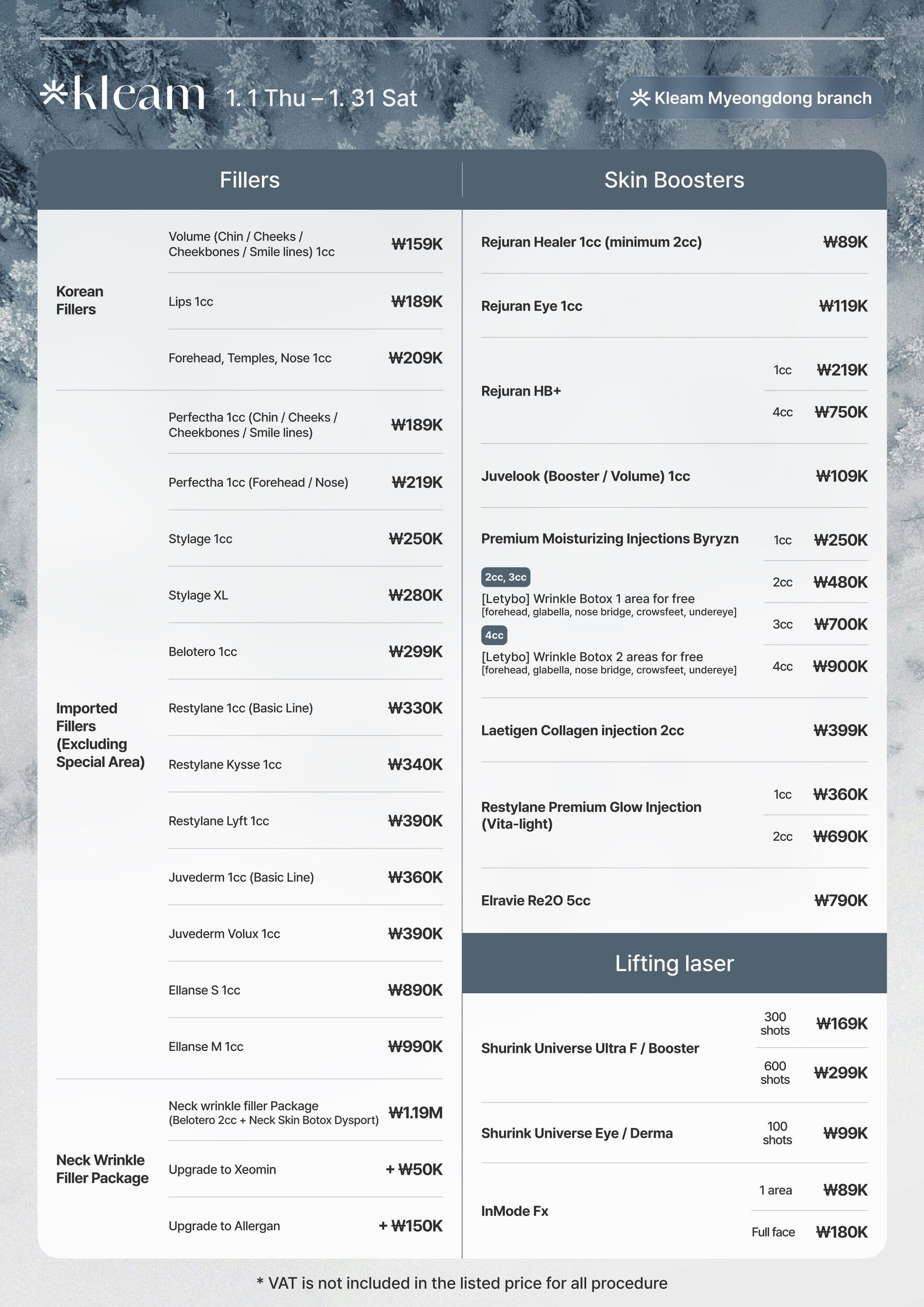 kleam 1. 1 Thu – 1. 31 Sat

Kleam Myeongdong branch

Fillers

| | | |
|---|---|---|
| Korean Fillers | Volume (Chin / Cheeks / Cheekbones / Smile lines) 1cc | ₩159K |
| | Lips 1cc | ₩189K |
| | Forehead, Temples, Nose 1cc | ₩209K |
| Imported Fillers (Excluding Special Area) | Perfectha 1cc (Chin / Cheeks / Cheekbones / Smile lines) | ₩189K |
| | Perfectha 1cc (Forehead / Nose) | ₩219K |
| | Stylage 1cc | ₩250K |
| | Stylage XL | ₩280K |
| | Belotero 1cc | ₩299K |
| | Restylane 1cc (Basic Line) | ₩330K |
| | Restylane Kysse 1cc | ₩340K |
| | Restylane Lyft 1cc | ₩390K |
| | Juvederm 1cc (Basic Line) | ₩360K |
| | Juvederm Volux 1cc | ₩390K |
| | Ellanse S 1cc | ₩890K |
| | Ellanse M 1cc | ₩990K |
| Neck Wrinkle Filler Package | Neck wrinkle filler Package (Belotero 2cc + Neck Skin Botox Dysport) | ₩1.19M |
| | Upgrade to Xeomin | + ₩50K |
| | Upgrade to Allergan | + ₩150K |

Skin Boosters

| | | |
|---|---|---|
| Rejuran Healer 1cc (minimum 2cc) | | ₩89K |
| Rejuran Eye 1cc | | ₩119K |
| Rejuran HB+ | 1cc | ₩219K |
| | 4cc | ₩750K |
| Juvelook (Booster / Volume) 1cc | | ₩109K |
| Premium Moisturizing Injections Byryzn | 1cc | ₩250K |
| 2cc, 3cc [Letybo] Wrinkle Botox 1 area for free [forehead, glabella, nose bridge, crowsfeet, undereye] | 2cc | ₩480K |
| | 3cc | ₩700K |
| 4cc [Letybo] Wrinkle Botox 2 areas for free [forehead, glabella, nose bridge, crowsfeet, undereye] | 4cc | ₩900K |
| Laetigen Collagen injection 2cc | | ₩399K |
| Restylane Premium Glow Injection (Vita-light) | 1cc | ₩360K |
| | 2cc | ₩690K |
| Elravie Re2O 5cc | | ₩790K |

Lifting laser

| | | |
|---|---|---|
| Shurink Universe Ultra F / Booster | 300 shots | ₩169K |
| | 600 shots | ₩299K |
| Shurink Universe Eye / Derma | 100 shots | ₩99K |
| InMode Fx | 1 area | ₩89K |
| | Full face | ₩180K |

* VAT is not included in the listed price for all procedure